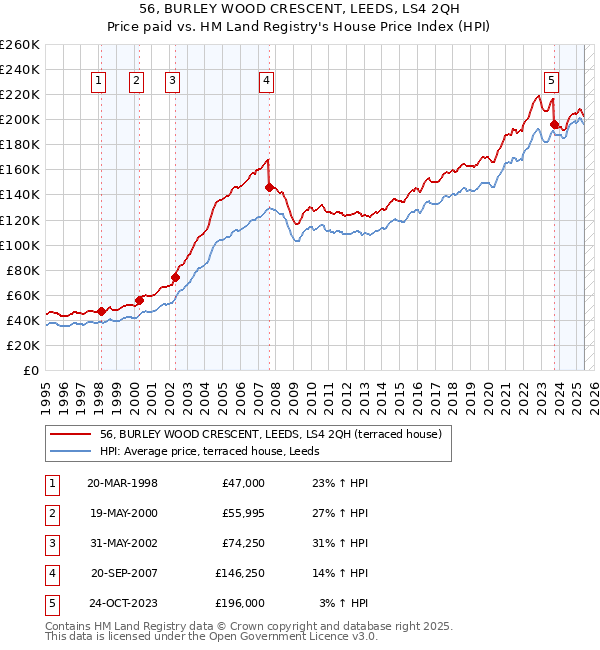 56, BURLEY WOOD CRESCENT, LEEDS, LS4 2QH
Price paid vs. HM Land Registry's House Price Index (HPI)

£260K
£240K
£220K
£200K
£180K
£160K
£140K
£120K
£100K
£80K
£60K
£40K
£20K
£0

1 2 3 4 5

1995 1996 1997 1998 1999 2000 2001 2002 2003 2004 2005 2006 2007 2008 2009 2010 2011 2012 2013 2014 2015 2016 2017 2018 2019 2020 2021 2022 2023 2024 2025 2026

56, BURLEY WOOD CRESCENT, LEEDS, LS4 2QH (terraced house)
HPI: Average price, terraced house, Leeds

| 1 | 20-MAR-1998 | £47,000 | 23% ↑ HPI |
|---|---|---|---|
| 2 | 19-MAY-2000 | £55,995 | 27% ↑ HPI |
| 3 | 31-MAY-2002 | £74,250 | 31% ↑ HPI |
| 4 | 20-SEP-2007 | £146,250 | 14% ↑ HPI |
| 5 | 24-OCT-2023 | £196,000 | 3% ↑ HPI |

Contains HM Land Registry data © Crown copyright and database right 2025.
This data is licensed under the Open Government Licence v3.0.